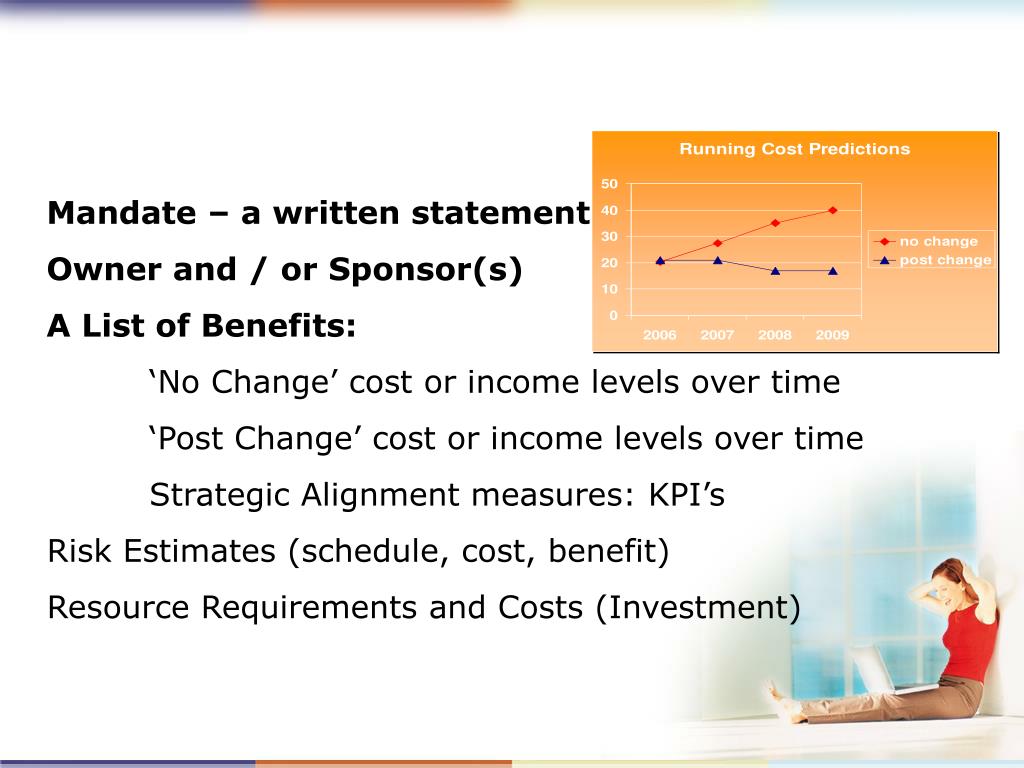 Mandate – a written statement

Owner and / or Sponsor(s)

A List of Benefits:

‘No Change’ cost or income levels over time

‘Post Change’ cost or income levels over time

Strategic Alignment measures: KPI’s

Risk Estimates (schedule, cost, benefit)

Resource Requirements and Costs (Investment)

Running Cost Predictions

50
40
30
20
10
0

2006 2007 2008 2009

no change
post change